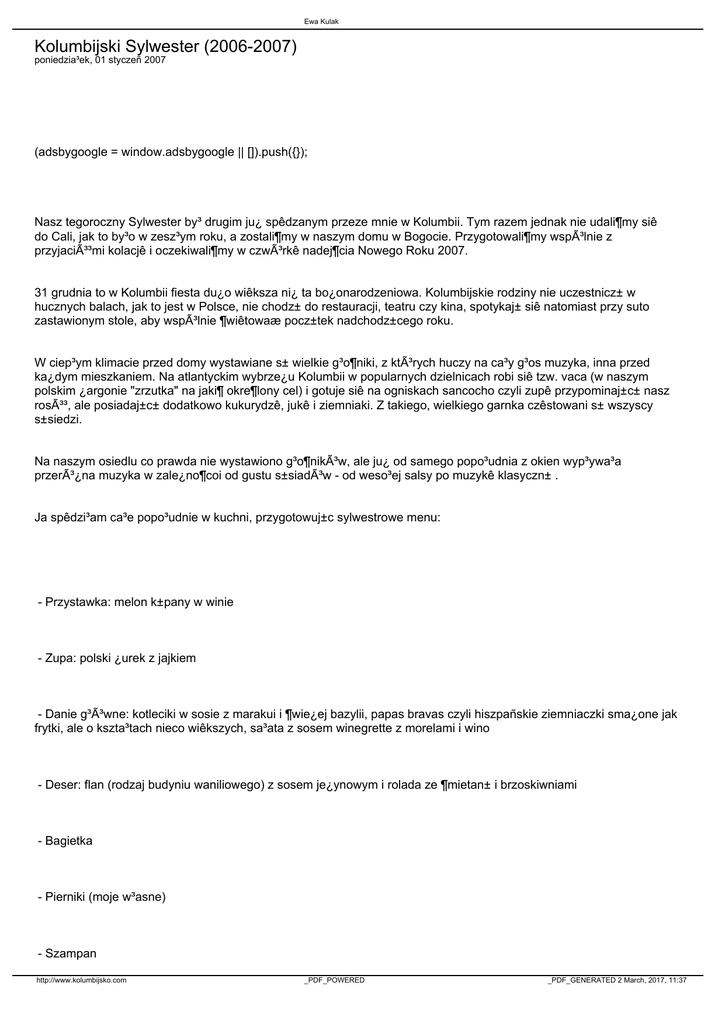 Ewa Kulak

Kolumbijski Sylwester (2006-2007)
poniedzia³ek, 01 styczeñ 2007

(adsbygoogle = window.adsbygoogle || []).push({});

Nasz tegoroczny Sylwester by³ drugim ju¿ spêdzanym przeze mnie w Kolumbii. Tym razem jednak nie udali¶my siê do Cali, jak to by³o w zesz³ym roku, a zostali¶my w naszym domu w Bogocie. Przygotowali¶my wspÃ³lnie z przyjaciÃ³³mi kolacjê i oczekiwali¶my w czwÃ³rkê nadej¶cia Nowego Roku 2007.

31 grudnia to w Kolumbii fiesta du¿o wiêksza ni¿ ta bo¿onarodzeniowa. Kolumbijskie rodziny nie uczestnicz± w hucznych balach, jak to jest w Polsce, nie chodz± do restauracji, teatru czy kina, spotykaj± siê natomiast przy suto zastawionym stole, aby wspÃ³lnie ¶wiêtowaæ pocz±tek nadchodz±cego roku.

W ciep³ym klimacie przed domy wystawiane s± wielkie g³o¶niki, z ktÃ³rych huczy na ca³y g³os muzyka, inna przed ka¿dym mieszkaniem. Na atlantyckim wybrze¿u Kolumbii w popularnych dzielnicach robi siê tzw. vaca (w naszym polskim ¿argonie "zrzutka" na jaki¶ okre¶lony cel) i gotuje siê na ogniskach sancocho czyli zupê przypominaj±c± nasz rosÃ³³, ale posiadaj±c± dodatkowo kukurydzê, jukê i ziemniaki. Z takiego, wielkiego garnka czêstowani s± wszyscy s±siedzi.

Na naszym osiedlu co prawda nie wystawiono g³o¶nikÃ³w, ale ju¿ od samego popo³udnia z okien wyp³ywa³a przerÃ³¿na muzyka w zale¿no¶coi od gustu s±siadÃ³w - od weso³ej salsy po muzykê klasyczn± .

Ja spêdzi³am ca³e popo³udnie w kuchni, przygotowuj±c sylwestrowe menu:

- Przystawka: melon k±pany w winie

- Zupa: polski ¿urek z jajkiem

- Danie g³Ã³wne: kotleciki w sosie z marakui i ¶wie¿ej bazylii, papas bravas czyli hiszpañskie ziemniaczki sma¿one jak frytki, ale o kszta³tach nieco wiêkszych, sa³ata z sosem winegrette z morelami i wino

- Deser: flan (rodzaj budyniu waniliowego) z sosem je¿ynowym i rolada ze ¶mietan± i brzoskiwniami

- Bagietka

- Pierniki (moje w³asne)

- Szampan

http://www.kolumbijsko.com _PDF_POWERED _PDF_GENERATED 2 March, 2017, 11:37